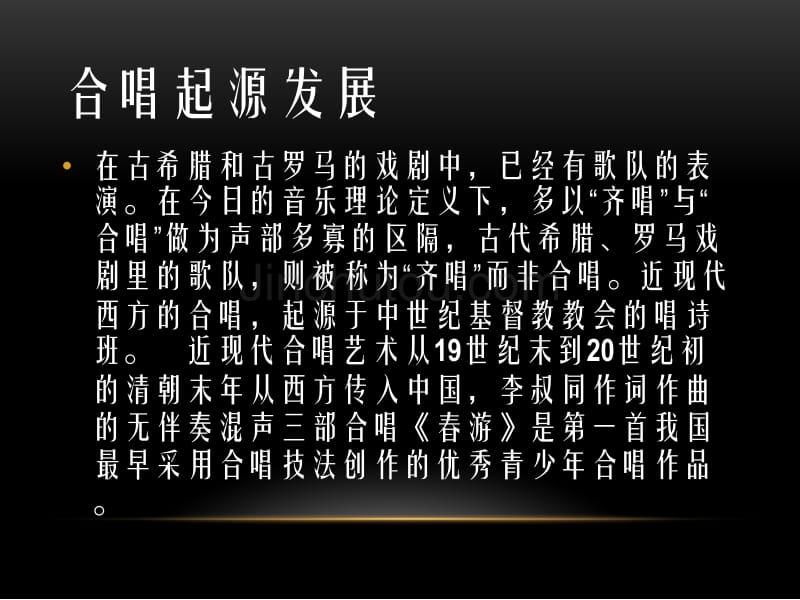 合唱起源发展

• 在古希腊和古罗马的戏剧中，已经有歌队的表演。在今日的音乐理论定义下，多以“齐唱”与“合唱”做为声部多寡的区隔，古代希腊、罗马戏剧里的歌队，则被称为“齐唱”而非合唱。近现代西方的合唱，起源于中世纪基督教教会的唱诗班。 近现代合唱艺术从19世纪末到20世纪初的清朝末年从西方传入中国，李叔同作词作曲的无伴奏混声三部合唱《春游》是第一首我国最早采用合唱技法创作的优秀青少年合唱作品。